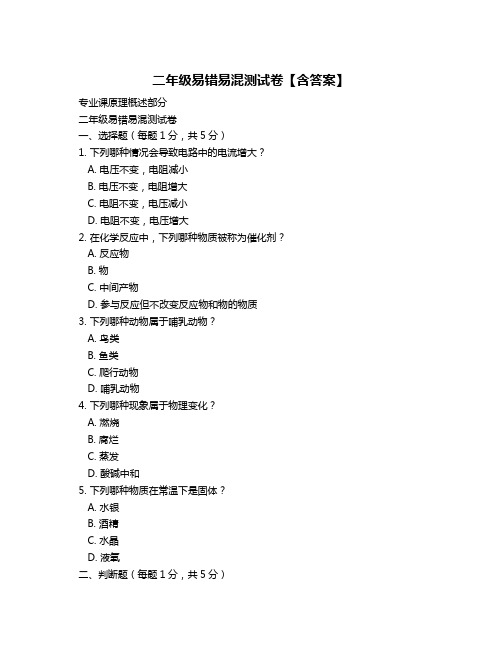 二年级易错易混测试卷【含答案】

专业课原理概述部分

二年级易错易混测试卷

一、选择题（每题 1 分，共 5 分）

1. 下列哪种情况会导致电路中的电流增大？

A. 电压不变，电阻减小

B. 电压不变，电阻增大

C. 电阻不变，电压减小

D. 电阻不变，电压增大

2. 在化学反应中，下列哪种物质被称为催化剂？

A. 反应物

B. 物

C. 中间产物

D. 参与反应但不改变反应物和物的物质

3. 下列哪种动物属于哺乳动物？

A. 鸟类

B. 鱼类

C. 爬行动物

D. 哺乳动物

4. 下列哪种现象属于物理变化？

A. 燃烧

B. 腐烂

C. 蒸发

D. 酸碱中和

5. 下列哪种物质在常温下是固体？

A. 水银

B. 酒精

C. 水晶

D. 液氧

二、判断题（每题 1 分，共 5 分）